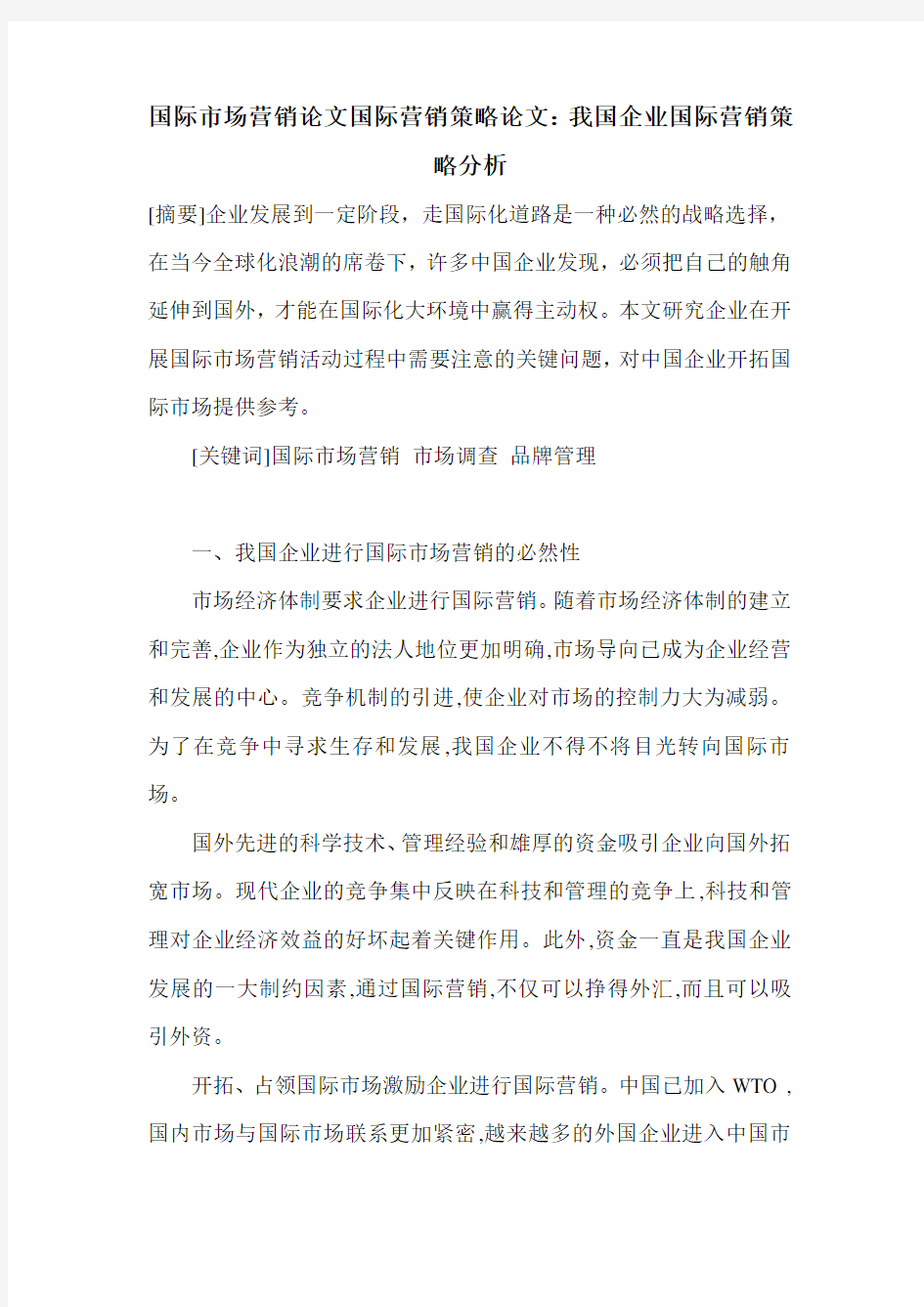 国际市场营销论文国际营销策略论文：我国企业国际营销策略分析

[摘要]企业发展到一定阶段，走国际化道路是一种必然的战略选择，在当今全球化浪潮的席卷下，许多中国企业发现，必须把自己的触角延伸到国外，才能在国际化大环境中赢得主动权。本文研究企业在开展国际市场营销活动过程中需要注意的关键问题，对中国企业开拓国际市场提供参考。

[关键词]国际市场营销 市场调查 品牌管理

一、我国企业进行国际市场营销的必然性

市场经济体制要求企业进行国际营销。随着市场经济体制的建立和完善,企业作为独立的法人地位更加明确,市场导向已成为企业经营和发展的中心。竞争机制的引进,使企业对市场的控制力大为减弱。为了在竞争中寻求生存和发展,我国企业不得不将目光转向国际市场。

国外先进的科学技术、管理经验和雄厚的资金吸引企业向国外拓宽市场。现代企业的竞争集中反映在科技和管理的竞争上,科技和管理对企业经济效益的好坏起着关键作用。此外,资金一直是我国企业发展的一大制约因素,通过国际营销,不仅可以挣得外汇,而且可以吸引外资。

开拓、占领国际市场激励企业进行国际营销。中国已加入 WTO ,国内市场与国际市场联系更加紧密,越来越多的外国企业进入中国市